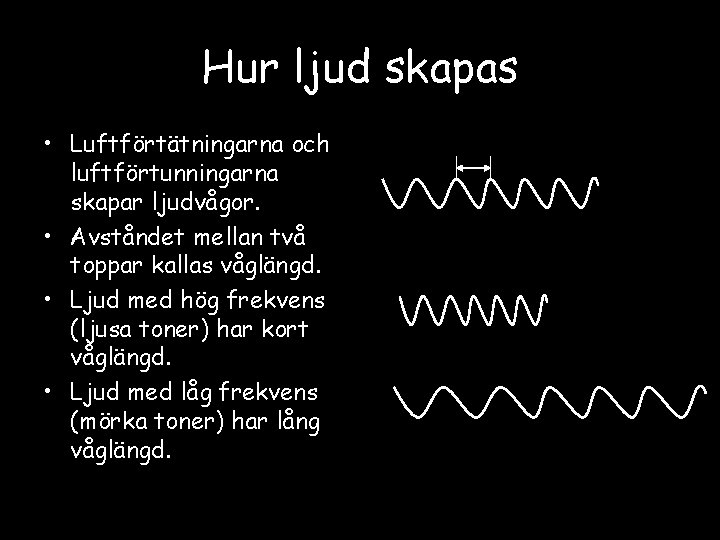 Hur ljud skapas

• Luftförtätningarna och luftförtunningarna skapar ljudvågor.

• Avståndet mellan två toppar kallas våglängd.

• Ljud med hög frekvens (ljusa toner) har kort våglängd.

• Ljud med låg frekvens (mörka toner) har lång våglängd.